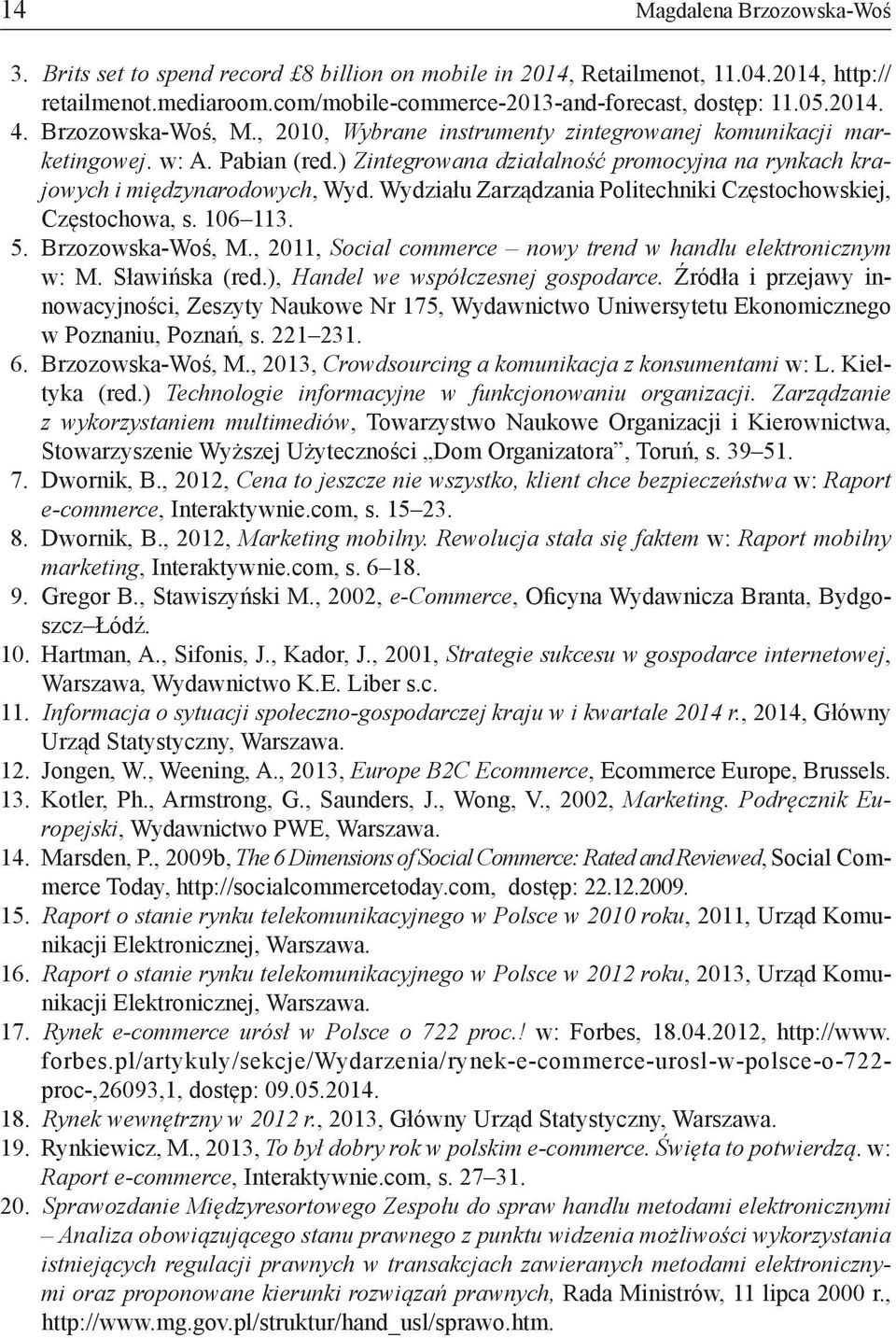 14 Magdalena Brzozowska-Woś

3. Brits set to spend record £8 billion on mobile in 2014, Retailmenot, 11.04.2014, http://retailmenot.mediaroom.com/mobile-commerce-2013-and-forecast, dostęp: 11.05.2014.
4. Brzozowska-Woś, M., 2010, Wybrane instrumenty zintegrowanej komunikacji marketingowej. w: A. Pabian (red.) Zintegrowana działalność promocyjna na rynkach krajowych i międzynarodowych, Wyd. Wydziału Zarządzania Politechniki Częstochowskiej, Częstochowa, s. 106–113.
5. Brzozowska-Woś, M., 2011, Social commerce – nowy trend w handlu elektronicznym w: M. Sławińska (red.), Handel we współczesnej gospodarce. Źródła i przejawy innowacyjności, Zeszyty Naukowe Nr 175, Wydawnictwo Uniwersytetu Ekonomicznego w Poznaniu, Poznań, s. 221–231.
6. Brzozowska-Woś, M., 2013, Crowdsourcing a komunikacja z konsumentami w: L. Kiełtyka (red.) Technologie informacyjne w funkcjonowaniu organizacji. Zarządzanie z wykorzystaniem multimediów, Towarzystwo Naukowe Organizacji i Kierownictwa, Stowarzyszenie Wyższej Użyteczności „Dom Organizatora”, Toruń, s. 39–51.
7. Dwornik, B., 2012, Cena to jeszcze nie wszystko, klient chce bezpieczeństwa w: Raport e-commerce, Interaktywnie.com, s. 15–23.
8. Dwornik, B., 2012, Marketing mobilny. Rewolucja stała się faktem w: Raport mobilny marketing, Interaktywnie.com, s. 6–18.
9. Gregor B., Stawiszyński M., 2002, e-Commerce, Oficyna Wydawnicza Branta, Bydgoszcz–Łódź.
10. Hartman, A., Sifonis, J., Kador, J., 2001, Strategie sukcesu w gospodarce internetowej, Warszawa, Wydawnictwo K.E. Liber s.c.
11. Informacja o sytuacji społeczno-gospodarczej kraju w i kwartale 2014 r., 2014, Główny Urząd Statystyczny, Warszawa.
12. Jongen, W., Weening, A., 2013, Europe B2C Ecommerce, Ecommerce Europe, Brussels.
13. Kotler, Ph., Armstrong, G., Saunders, J., Wong, V., 2002, Marketing. Podręcznik Europejski, Wydawnictwo PWE, Warszawa.
14. Marsden, P., 2009b, The 6 Dimensions of Social Commerce: Rated and Reviewed, Social Commerce Today, http://socialcommercetoday.com, dostęp: 22.12.2009.
15. Raport o stanie rynku telekomunikacyjnego w Polsce w 2010 roku, 2011, Urząd Komunikacji Elektronicznej, Warszawa.
16. Raport o stanie rynku telekomunikacyjnego w Polsce w 2012 roku, 2013, Urząd Komunikacji Elektronicznej, Warszawa.
17. Rynek e-commerce urósł w Polsce o 722 proc.! w: Forbes, 18.04.2012, http://www.forbes.pl/artykuly/sekcje/Wydarzenia/rynek-e-commerce-urosl-w-polsce-o-722-proc-,26093,1, dostęp: 09.05.2014.
18. Rynek wewnętrzny w 2012 r., 2013, Główny Urząd Statystyczny, Warszawa.
19. Rynkiewicz, M., 2013, To był dobry rok w polskim e-commerce. Święta to potwierdzą. w: Raport e-commerce, Interaktywnie.com, s. 27–31.
20. Sprawozdanie Międzyresortowego Zespołu do spraw handlu metodami elektronicznymi – Analiza obowiązującego stanu prawnego z punktu widzenia możliwości wykorzystania istniejących regulacji prawnych w transakcjach zawieranych metodami elektronicznymi oraz proponowane kierunki rozwiązań prawnych, Rada Ministrów, 11 lipca 2000 r., http://www.mg.gov.pl/struktur/hand_usl/sprawo.htm.